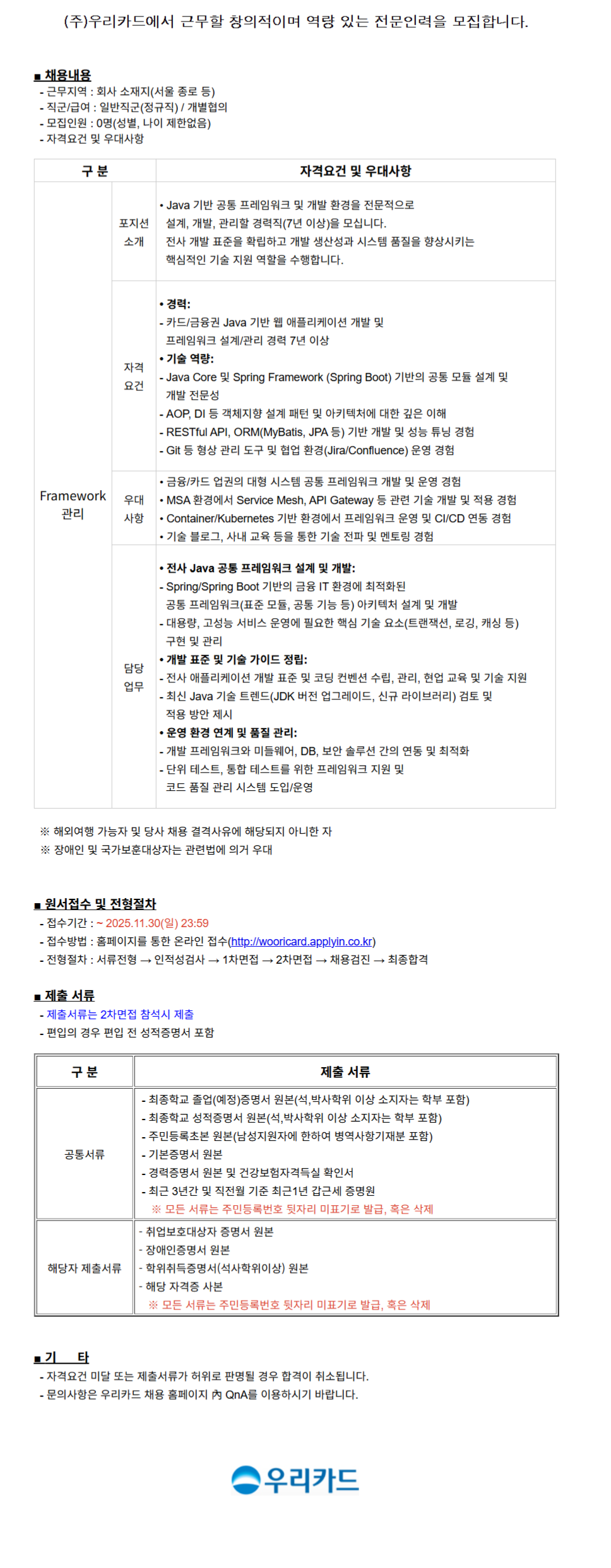 (주)우리카드에서 근무할 창의적이며 역량 있는 전문인력을 모집합니다.

■ 채용내용
- 근무지역 : 회사 소재지(서울 종로 등)
- 직군/급여 : 일반직군(정규직) / 개별협의
- 모집인원 : 0명(성별, 나이 제한없음)
- 자격요건 및 우대사항

| 구 분 | | 자격요건 및 우대사항 |
|---|---|---|
| Framework 관리 | 포지션 소개 | • Java 기반 공통 프레임워크 및 개발 환경을 전문적으로 설계, 개발, 관리할 경력직(7년 이상)을 모십니다. 전사 개발 표준을 확립하고 개발 생산성과 시스템 품질을 향상시키는 핵심적인 기술 지원 역할을 수행합니다. |
| | 자격 요건 | • 경력: - 카드/금융권 Java 기반 웹 애플리케이션 개발 및 프레임워크 설계/관리 경력 7년 이상 • 기술 역량: - Java Core 및 Spring Framework (Spring Boot) 기반의 공통 모듈 설계 및 개발 전문성 - AOP, DI 등 객체지향 설계 패턴 및 아키텍처에 대한 깊은 이해 - RESTful API, ORM(MyBatis, JPA 등) 기반 개발 및 성능 튜닝 경험 - Git 등 형상 관리 도구 및 협업 환경(Jira/Confluence) 운영 경험 |
| | 우대 사항 | • 금융/카드 업권의 대형 시스템 공통 프레임워크 개발 및 운영 경험 • MSA 환경에서 Service Mesh, API Gateway 등 관련 기술 개발 및 적용 경험 • Container/Kubernetes 기반 환경에서 프레임워크 운영 및 CI/CD 연동 경험 • 기술 블로그, 사내 교육 등을 통한 기술 전파 및 멘토링 경험 |
| | 담당 업무 | • 전사 Java 공통 프레임워크 설계 및 개발: - Spring/Spring Boot 기반의 금융 IT 환경에 최적화된 공통 프레임워크(표준 모듈, 공통 기능 등) 아키텍처 설계 및 개발 - 대용량, 고성능 서비스 운영에 필요한 핵심 기술 요소(트랜잭션, 로깅, 캐싱 등) 구현 및 관리 • 개발 표준 및 기술 가이드 정립: - 전사 애플리케이션 개발 표준 및 코딩 컨벤션 수립, 관리, 현업 교육 및 기술 지원 - 최신 Java 기술 트렌드(JDK 버전 업그레이드, 신규 라이브러리) 검토 및 적용 방안 제시 • 운영 환경 연계 및 품질 관리: - 개발 프레임워크와 미들웨어, DB, 보안 솔루션 간의 연동 및 최적화 - 단위 테스트, 통합 테스트를 위한 프레임워크 지원 및 코드 품질 관리 시스템 도입/운영 |

※ 해외여행 가능자 및 당사 채용 결격사유에 해당되지 아니한 자
※ 장애인 및 국가보훈대상자는 관련법에 의거 우대

■ 원서접수 및 전형절차
- 접수기간 : ~ 2025.11.30(일) 23:59
- 접수방법 : 홈페이지를 통한 온라인 접수(http://wooricard.applyin.co.kr)
- 전형절차 : 서류전형 → 인적성검사 → 1차면접 → 2차면접 → 채용검진 → 최종합격

■ 제출 서류
- 제출서류는 2차면접 참석시 제출
- 편입의 경우 편입 전 성적증명서 포함

| 구 분 | 제출 서류 |
|---|---|
| 공통서류 | - 최종학교 졸업(예정)증명서 원본(석,박사학위 이상 소지자는 학부 포함) - 최종학교 성적증명서 원본(석,박사학위 이상 소지자는 학부 포함) - 주민등록초본 원본(남성지원자에 한하여 병역사항기재분 포함) - 기본증명서 원본 - 경력증명서 원본 및 건강보험자격득실 확인서 - 최근 3년간 및 직전월 기준 최근1년 갑근세 증명원 ※ 모든 서류는 주민등록번호 뒷자리 미표기로 발급, 혹은 삭제 |
| 해당자 제출서류 | - 취업보호대상자 증명서 원본 - 장애인증명서 원본 - 학위취득증명서(석사학위이상) 원본 - 해당 자격증 사본 ※ 모든 서류는 주민등록번호 뒷자리 미표기로 발급, 혹은 삭제 |

■ 기 타
- 자격요건 미달 또는 제출서류가 허위로 판명될 경우 합격이 취소됩니다.
- 문의사항은 우리카드 채용 홈페이지 內 QnA를 이용하시기 바랍니다.

우리카드